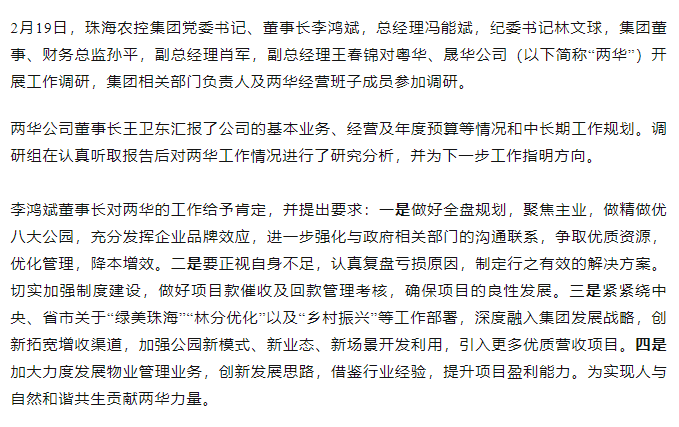 2月19日，珠海农控集团党委书记、董事长李鸿斌，总经理冯能斌，纪委书记林文球，集团董事、财务总监孙平，副总经理肖军，副总经理王春锦对粤华、晟华公司（以下简称“两华”）开展工作调研，集团相关部门负责人及两华经营班子成员参加调研。

两华公司董事长王卫东汇报了公司的基本业务、经营及年度预算等情况和中长期工作规划。调研组在认真听取报告后对两华工作情况进行了研究分析，并为下一步工作指明方向。

李鸿斌董事长对两华的工作给予肯定，并提出要求：一是做好全盘规划，聚焦主业，做精做优八大公园，充分发挥企业品牌效应，进一步强化与政府相关部门的沟通联系，争取优质资源，优化管理，降本增效。二是要正视自身不足，认真复盘亏损原因，制定行之有效的解决方案。切实加强制度建设，做好项目款催收及回款管理考核，确保项目的良性发展。三是紧紧绕中央、省市关于“绿美珠海”“林分优化”以及“乡村振兴”等工作部署，深度融入集团发展战略，创新拓宽增收渠道，加强公园新模式、新业态、新场景开发利用，引入更多优质营收项目。四是加大力度发展物业管理业务，创新发展思路，借鉴行业经验，提升项目盈利能力。为实现人与自然和谐共生贡献两华力量。